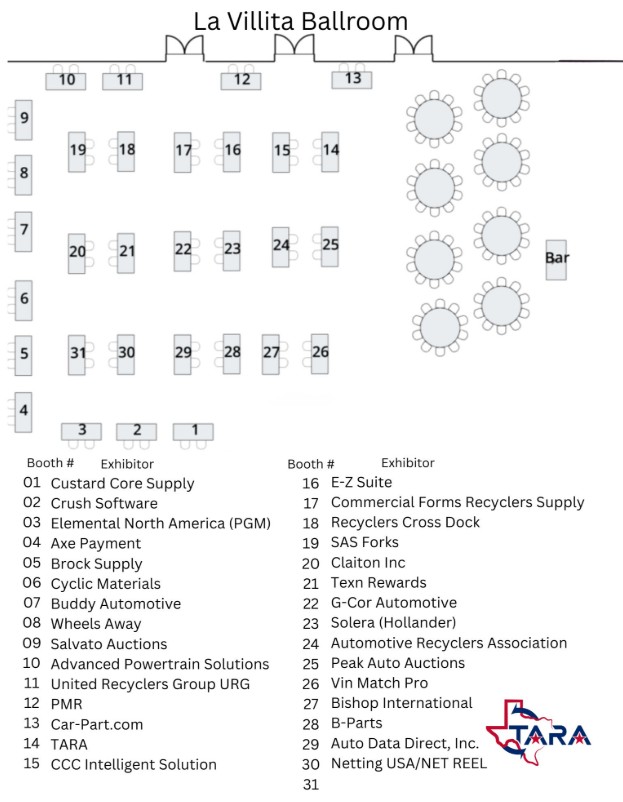 La Villita Ballroom

10 11 12 13

9 19 18 17 16 15 14

8

7 20 21 22 23 24 25 Bar

6

5 31 30 29 28 27 26

4

3 2 1

| Booth # | Exhibitor |
|---|---|
| 01 | Custard Core Supply |
| 02 | Crush Software |
| 03 | Elemental North America (PGM) |
| 04 | Axe Payment |
| 05 | Brock Supply |
| 06 | Cyclic Materials |
| 07 | Buddy Automotive |
| 08 | Wheels Away |
| 09 | Salvato Auctions |
| 10 | Advanced Powertrain Solutions |
| 11 | United Recyclers Group URG |
| 12 | PMR |
| 13 | Car-Part.com |
| 14 | TARA |
| 15 | CCC Intelligent Solution |

| Booth # | Exhibitor |
|---|---|
| 16 | E-Z Suite |
| 17 | Commercial Forms Recyclers Supply |
| 18 | Recyclers Cross Dock |
| 19 | SAS Forks |
| 20 | Claiton Inc |
| 21 | Texn Rewards |
| 22 | G-Cor Automotive |
| 23 | Solera (Hollander) |
| 24 | Automotive Recyclers Association |
| 25 | Peak Auto Auctions |
| 26 | Vin Match Pro |
| 27 | Bishop International |
| 28 | B-Parts |
| 29 | Auto Data Direct, Inc. |
| 30 | Netting USA/NET REEL |
| 31 | |

TARA